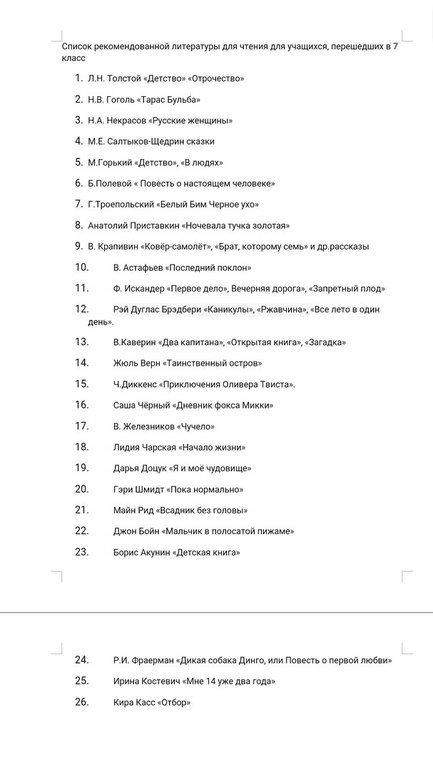 Список рекомендованной литературы для чтения для учащихся, перешедших в 7 класс

1. Л.Н. Толстой «Детство» «Отрочество»
2. Н.В. Гоголь «Тарас Бульба»
3. Н.А. Некрасов «Русские женщины»
4. М.Е. Салтыков-Щедрин сказки
5. М.Горький «Детство», «В людях»
6. Б.Полевой « Повесть о настоящем человеке»
7. Г.Троепольский «Белый Бим Черное ухо»
8. Анатолий Приставкин «Ночевала тучка золотая»
9. В. Крапивин «Ковёр-самолёт», «Брат, которому семь» и др.рассказы
10. В. Астафьев «Последний поклон»
11. Ф. Искандер «Первое дело», Вечерняя дорога», «Запретный плод»
12. Рэй Дуглас Брэдбери «Каникулы», «Ржавчина», «Все лето в один день».
13. В.Каверин «Два капитана», «Открытая книга», «Загадка»
14. Жюль Верн «Таинственный остров»
15. Ч.Диккенс «Приключения Оливера Твиста».
16. Саша Чёрный «Дневник фокса Микки»
17. В. Железников «Чучело»
18. Лидия Чарская «Начало жизни»
19. Дарья Доцук «Я и моё чудовище»
20. Гэри Шмидт «Пока нормально»
21. Майн Рид «Всадник без головы»
22. Джон Бойн «Мальчик в полосатой пижаме»
23. Борис Акунин «Детская книга»

24. Р.И. Фраерман «Дикая собака Динго, или Повесть о первой любви»
25. Ирина Костевич «Мне 14 уже два года»
26. Кира Касс «Отбор»